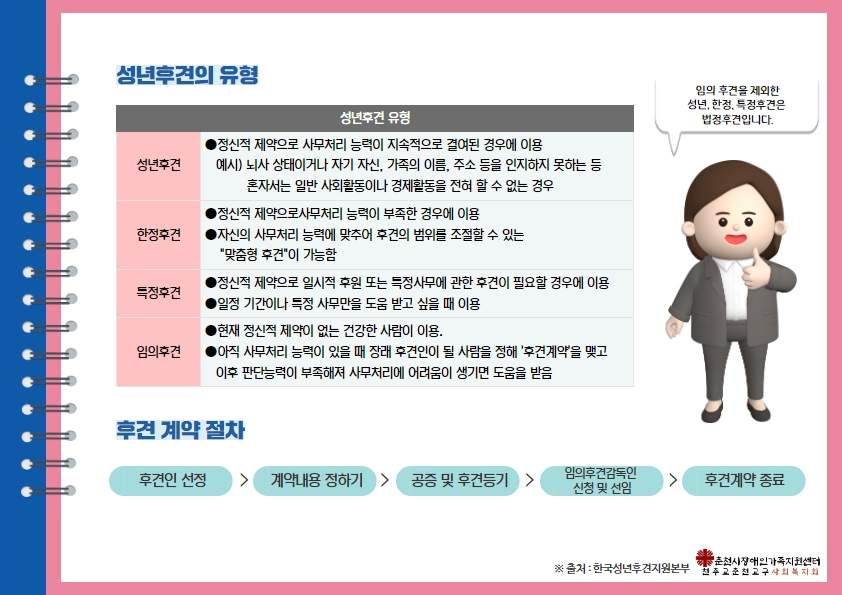 성년후견의 유형

| 성년후견 유형 | |
|---|---|
| 성년후견 | ●정신적 제약으로 사무처리 능력이 지속적으로 결여된 경우에 이용 예시) 뇌사 상태이거나 자기 자신, 가족의 이름, 주소 등을 인지하지 못하는 등 혼자서는 일반 사회활동이나 경제활동을 전혀 할 수 없는 경우 |
| 한정후견 | ●정신적 제약으로사무처리 능력이 부족한 경우에 이용 ●자신의 사무처리 능력에 맞추어 후견의 범위를 조절할 수 있는 "맞춤형 후견"이 가능함 |
| 특정후견 | ●정신적 제약으로 일시적 후원 또는 특정사무에 관한 후견이 필요할 경우에 이용 ●일정 기간이나 특정 사무만을 도움 받고 싶을 때 이용 |
| 임의후견 | ●현재 정신적 제약이 없는 건강한 사람이 이용. ●아직 사무처리 능력이 있을 때 장래 후견인이 될 사람을 정해 '후견계약'을 맺고 이후 판단능력이 부족해져 사무처리에 어려움이 생기면 도움을 받음 |

임의 후견을 제외한 성년, 한정, 특정후견은 법정후견입니다.

후견 계약 절차

후견인 선정 > 계약내용 정하기 > 공증 및 후견등기 > 임의후견감독인 신청 및 선임 > 후견계약 종료

※ 출처 : 한국성년후견지원본부

춘천시장애인가족지원센터
천주교춘천교구 사회복지회